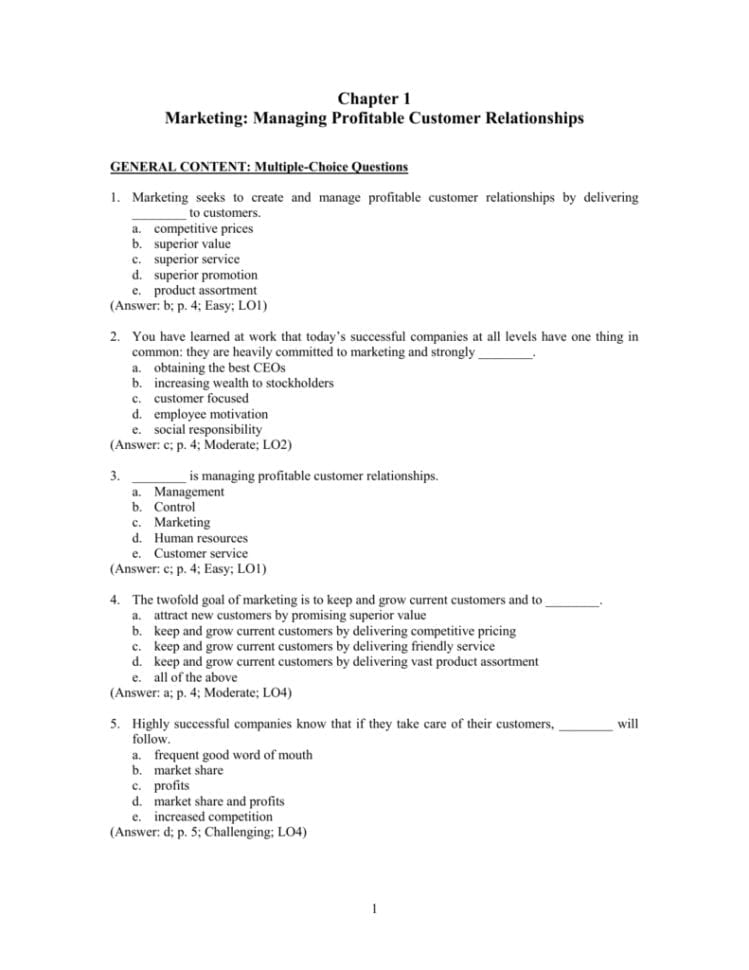 Chapter 1
Marketing: Managing Profitable Customer Relationships

GENERAL CONTENT: Multiple-Choice Questions

1. Marketing seeks to create and manage profitable customer relationships by delivering ________ to customers.
a. competitive prices
b. superior value
c. superior service
d. superior promotion
e. product assortment
(Answer: b; p. 4; Easy; LO1)

2. You have learned at work that today's successful companies at all levels have one thing in common: they are heavily committed to marketing and strongly ________.
a. obtaining the best CEOs
b. increasing wealth to stockholders
c. customer focused
d. employee motivation
e. social responsibility
(Answer: c; p. 4; Moderate; LO2)

3. ________ is managing profitable customer relationships.
a. Management
b. Control
c. Marketing
d. Human resources
e. Customer service
(Answer: c; p. 4; Easy; LO1)

4. The twofold goal of marketing is to keep and grow current customers and to ________.
a. attract new customers by promising superior value
b. keep and grow current customers by delivering competitive pricing
c. keep and grow current customers by delivering friendly service
d. keep and grow current customers by delivering vast product assortment
e. all of the above
(Answer: a; p. 4; Moderate; LO4)

5. Highly successful companies know that if they take care of their customers, ________ will follow.
a. frequent good word of mouth
b. market share
c. profits
d. market share and profits
e. increased competition
(Answer: d; p. 5; Challenging; LO4)

1